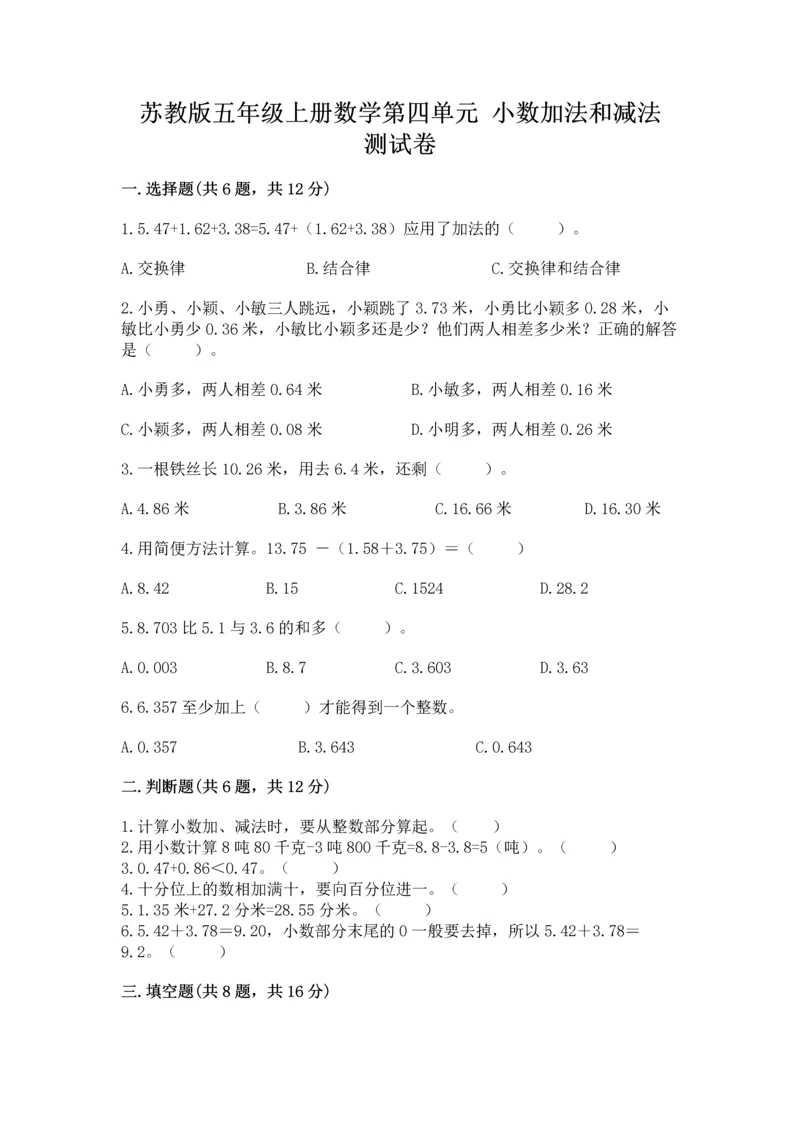 苏教版五年级上册数学第四单元 小数加法和减法测试卷

一.选择题(共6题，共12分)

1.5.47+1.62+3.38=5.47+（1.62+3.38）应用了加法的（　　）。

A.交换律　　B.结合律　　C.交换律和结合律

2.小勇、小颖、小敏三人跳远，小颖跳了3.73米，小勇比小颖多0.28米，小敏比小勇少0.36米，小敏比小颖多还是少？他们两人相差多少米？正确的解答是（　　）。

A.小勇多，两人相差0.64米　　B.小敏多，两人相差0.16米

C.小颖多，两人相差0.08米　　D.小明多，两人相差0.26米

3.一根铁丝长10.26米，用去6.4米，还剩（　　）。

A.4.86米　　B.3.86米　　C.16.66米　　D.16.30米

4.用简便方法计算。13.75 －（1.58＋3.75）＝（　　）

A.8.42　　B.15　　C.1524　　D.28.2

5.8.703比5.1与3.6的和多（　　）。

A.0.003　　B.8.7　　C.3.603　　D.3.63

6.6.357至少加上（　　）才能得到一个整数。

A.0.357　　B.3.643　　C.0.643

二.判断题(共6题，共12分)

1.计算小数加、减法时，要从整数部分算起。（　　）
2.用小数计算8吨80千克-3吨800千克=8.8-3.8=5（吨）。（　　）
3.0.47+0.86<0.47。（　　）
4.十分位上的数相加满十，要向百分位进一。（　　）
5.1.35米+27.2分米=28.55分米。（　　）
6.5.42＋3.78＝9.20，小数部分末尾的0一般要去掉，所以5.42＋3.78＝9.2。（　　）

三.填空题(共8题，共16分)